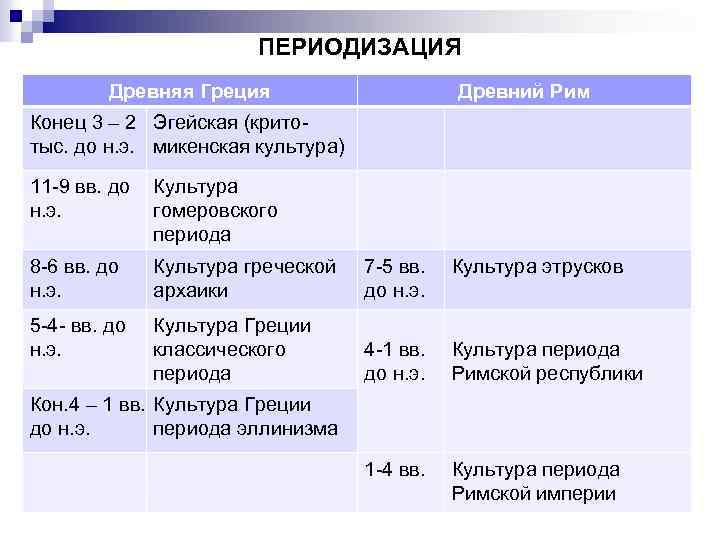 ПЕРИОДИЗАЦИЯ

| Древняя Греция | | Древний Рим | |
|---|---|---|---|
| Конец 3 – 2 тыс. до н.э. | Эгейская (крито-микенская культура) | | |
| 11-9 вв. до н.э. | Культура гомеровского периода | | |
| 8-6 вв. до н.э. | Культура греческой архаики | 7-5 вв. до н.э. | Культура этрусков |
| 5-4- вв. до н.э. | Культура Греции классического периода | 4-1 вв. до н.э. | Культура периода Римской республики |
| Кон.4 – 1 вв. до н.э. | Культура Греции периода эллинизма | | |
| | | 1-4 вв. | Культура периода Римской империи |